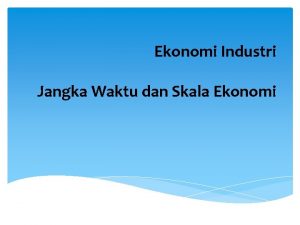 Ekonomi Industri

Jangka Waktu dan Skala Ekonomi